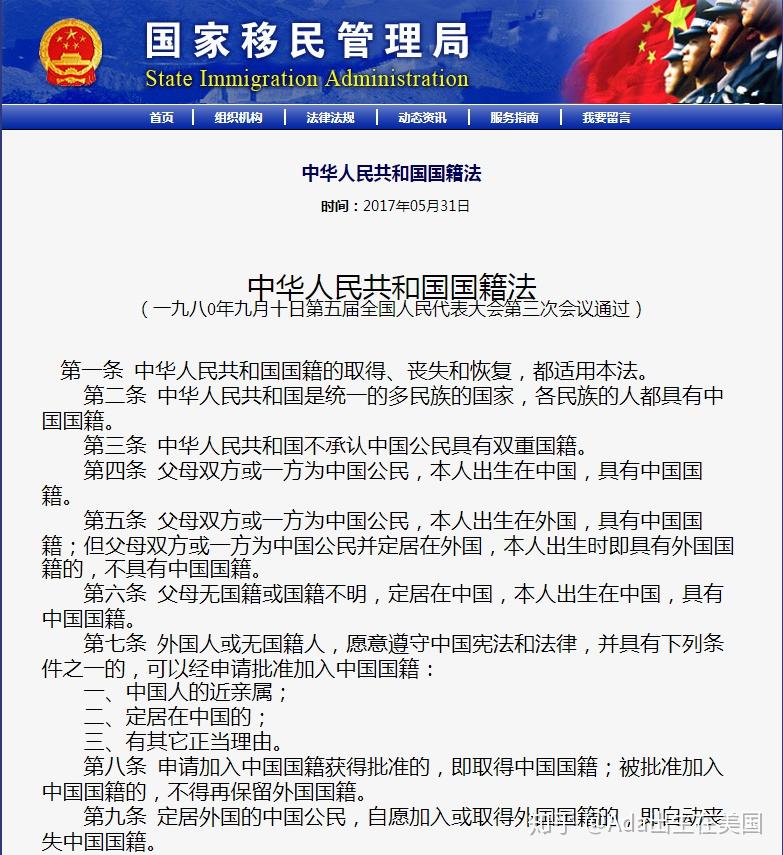 国家移民管理局
State Immigration Administration

首页 | 组织机构 | 法律法规 | 动态资讯 | 服务指南 | 我要留言

中华人民共和国国籍法

时间：2017年05月31日

中华人民共和国国籍法
（一九八0年九月十日第五届全国人民代表大会第三次会议通过）

第一条 中华人民共和国国籍的取得、丧失和恢复，都适用本法。

第二条 中华人民共和国是统一的多民族的国家，各民族的人都具有中国国籍。

第三条 中华人民共和国不承认中国公民具有双重国籍。

第四条 父母双方或一方为中国公民，本人出生在中国，具有中国国籍。

第五条 父母双方或一方为中国公民，本人出生在外国，具有中国国籍；但父母双方或一方为中国公民并定居在外国，本人出生时即具有外国国籍的，不具有中国国籍。

第六条 父母无国籍或国籍不明，定居在中国，本人出生在中国，具有中国国籍。

第七条 外国人或无国籍人，愿意遵守中国宪法和法律，并具有下列条件之一的，可以经申请批准加入中国国籍：

一、中国人的近亲属；

二、定居在中国的；

三、有其它正当理由。

第八条 申请加入中国国籍获得批准的，即取得中国国籍；被批准加入中国国籍的，不得再保留外国国籍。

第九条 定居外国的中国公民，自愿加入或取得外国国籍的，即自动丧失中国国籍。

知乎 @Ada正在美国